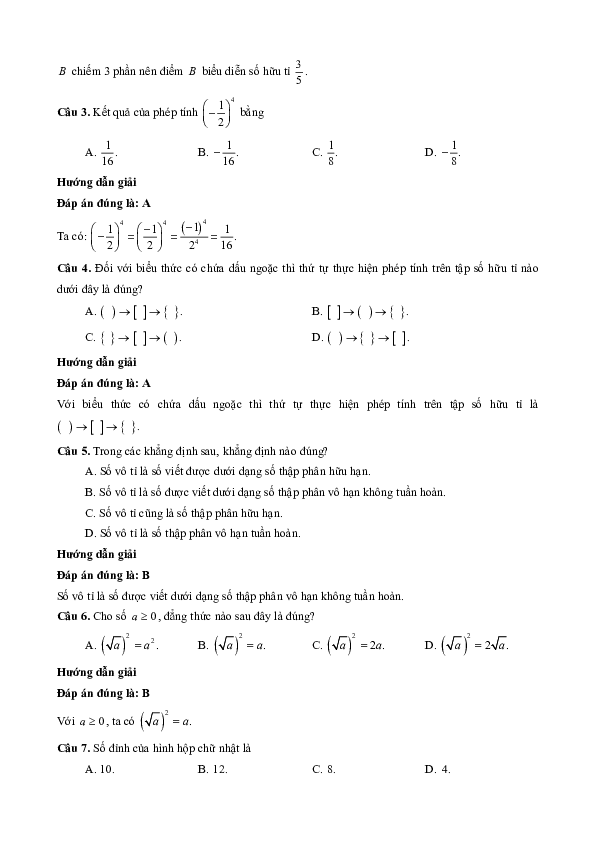 $B$ chiếm 3 phần nên điểm $B$ biểu diễn số hữu tỉ $\frac{3}{5}$.

**Câu 3.** Kết quả của phép tính $\left(-\frac{1}{2}\right)^4$ bằng

A. $\frac{1}{16}$. B. $-\frac{1}{16}$. C. $\frac{1}{8}$. D. $-\frac{1}{8}$.

**Hướng dẫn giải**

**Đáp án đúng là: A**

Ta có: $\left(-\frac{1}{2}\right)^4 = \left(\frac{-1}{2}\right)^4 = \frac{(-1)^4}{2^4} = \frac{1}{16}$.

**Câu 4.** Đối với biểu thức có chứa dấu ngoặc thì thứ tự thực hiện phép tính trên tập số hữu tỉ nào dưới đây là đúng?

A. $(\ ) \to [\ ] \to \{\ \}$. B. $[\ ] \to (\ ) \to \{\ \}$.

C. $\{\ \} \to [\ ] \to (\ )$. D. $(\ ) \to \{\ \} \to [\ ]$.

**Hướng dẫn giải**

**Đáp án đúng là: A**

Với biểu thức có chứa dấu ngoặc thì thứ tự thực hiện phép tính trên tập số hữu tỉ là $(\ ) \to [\ ] \to \{\ \}$.

**Câu 5.** Trong các khẳng định sau, khẳng định nào đúng?

A. Số vô tỉ là số viết được dưới dạng số thập phân hữu hạn.

B. Số vô tỉ là số được viết dưới dạng số thập phân vô hạn không tuần hoàn.

C. Số vô tỉ cũng là số thập phân hữu hạn.

D. Số vô tỉ là số thập phân vô hạn tuần hoàn.

**Hướng dẫn giải**

**Đáp án đúng là: B**

Số vô tỉ là số được viết dưới dạng số thập phân vô hạn không tuần hoàn.

**Câu 6.** Cho số $a \geq 0$, đẳng thức nào sau đây là đúng?

A. $\left(\sqrt{a}\right)^2 = a^2$. B. $\left(\sqrt{a}\right)^2 = a$. C. $\left(\sqrt{a}\right)^2 = 2a$. D. $\left(\sqrt{a}\right)^2 = 2\sqrt{a}$.

**Hướng dẫn giải**

**Đáp án đúng là: B**

Với $a \geq 0$, ta có $\left(\sqrt{a}\right)^2 = a$.

**Câu 7.** Số đỉnh của hình hộp chữ nhật là

A. 10. B. 12. C. 8. D. 4.